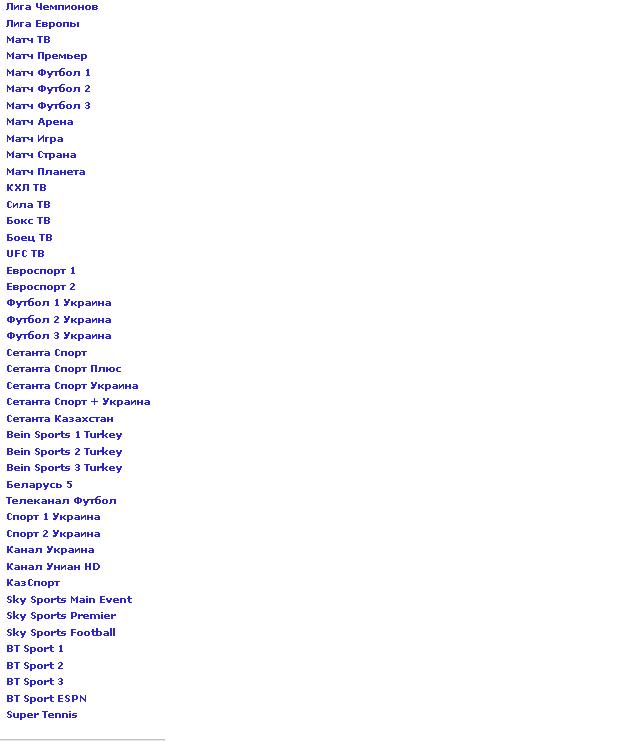 Лига Чемпионов
Лига Европы
Матч ТВ
Матч Премьер
Матч Футбол 1
Матч Футбол 2
Матч Футбол 3
Матч Арена
Матч Игра
Матч Страна
Матч Планета
КХЛ ТВ
Сила ТВ
Бокс ТВ
Боец ТВ
UFC ТВ
Евроспорт 1
Евроспорт 2
Футбол 1 Украина
Футбол 2 Украина
Футбол 3 Украина
Сетанта Спорт
Сетанта Спорт Плюс
Сетанта Спорт Украина
Сетанта Спорт + Украина
Сетанта Казахстан
Bein Sports 1 Turkey
Bein Sports 2 Turkey
Bein Sports 3 Turkey
Беларусь 5
Телеканал Футбол
Спорт 1 Украина
Спорт 2 Украина
Канал Украина
Канал Униан HD
КазСпорт
Sky Sports Main Event
Sky Sports Premier
Sky Sports Football
BT Sport 1
BT Sport 2
BT Sport 3
BT Sport ESPN
Super Tennis